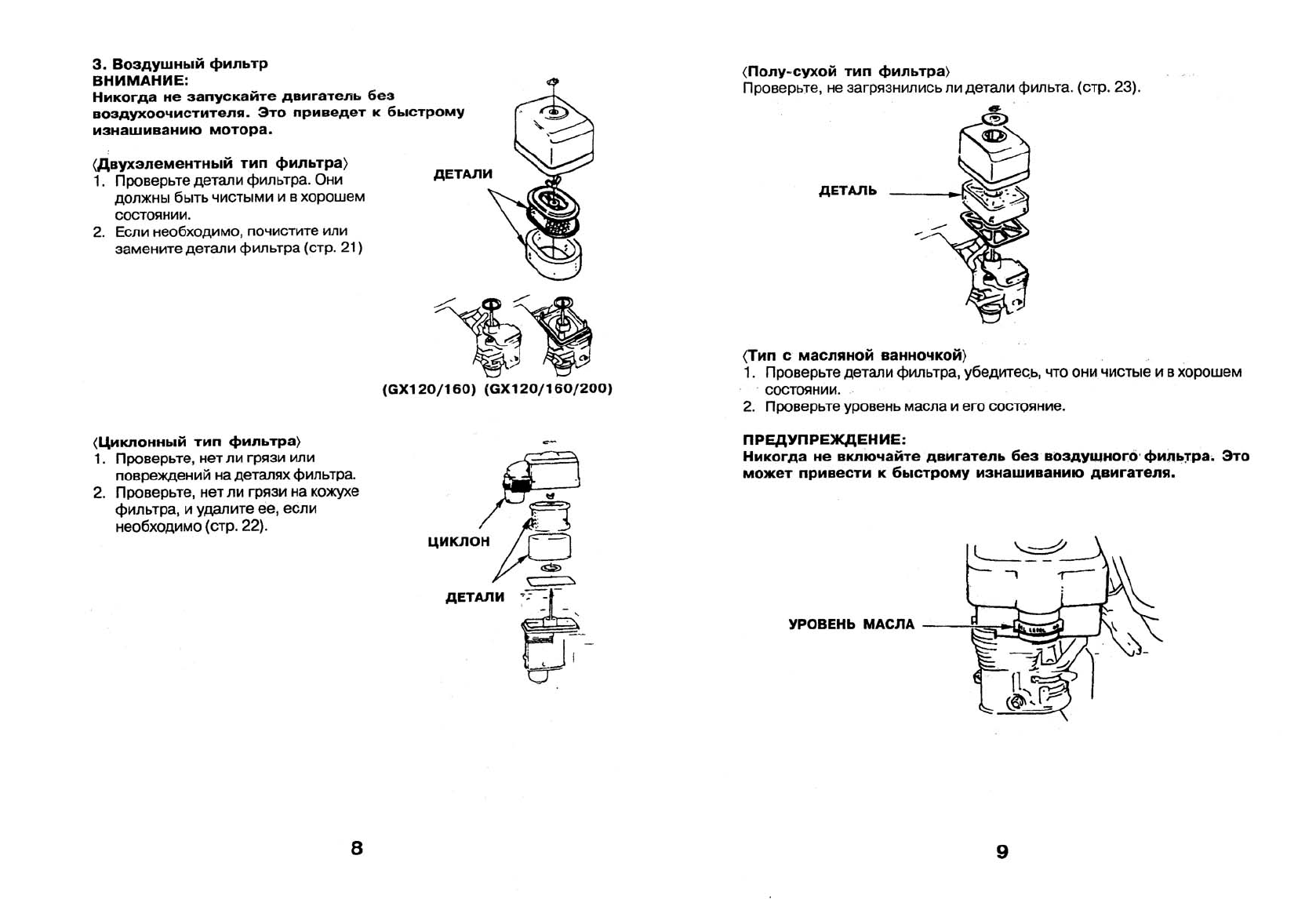 3. Воздушный фильтр
ВНИМАНИЕ:
Никогда не запускайте двигатель без воздухоочистителя. Это приведет к быстрому изнашиванию мотора.

⟨Двухэлементный тип фильтра⟩
1. Проверьте детали фильтра. Они должны быть чистыми и в хорошем состоянии.
2. Если необходимо, почистите или замените детали фильтра (стр. 21)

ДЕТАЛИ

(GX120/160) (GX120/160/200)

⟨Циклонный тип фильтра⟩
1. Проверьте, нет ли грязи или повреждений на деталях фильтра.
2. Проверьте, нет ли грязи на кожухе фильтра, и удалите ее, если необходимо (стр. 22).

ЦИКЛОН

ДЕТАЛИ

8

⟨Полу-сухой тип фильтра⟩
Проверьте, не загрязнились ли детали фильта. (стр. 23).

ДЕТАЛЬ

⟨Тип с масляной ванночкой⟩
1. Проверьте детали фильтра, убедитесь, что они чистые и в хорошем состоянии.
2. Проверьте уровень масла и его состояние.

ПРЕДУПРЕЖДЕНИЕ:
Никогда не включайте двигатель без воздушного фильтра. Это может привести к быстрому изнашиванию двигателя.

УРОВЕНЬ МАСЛА

9